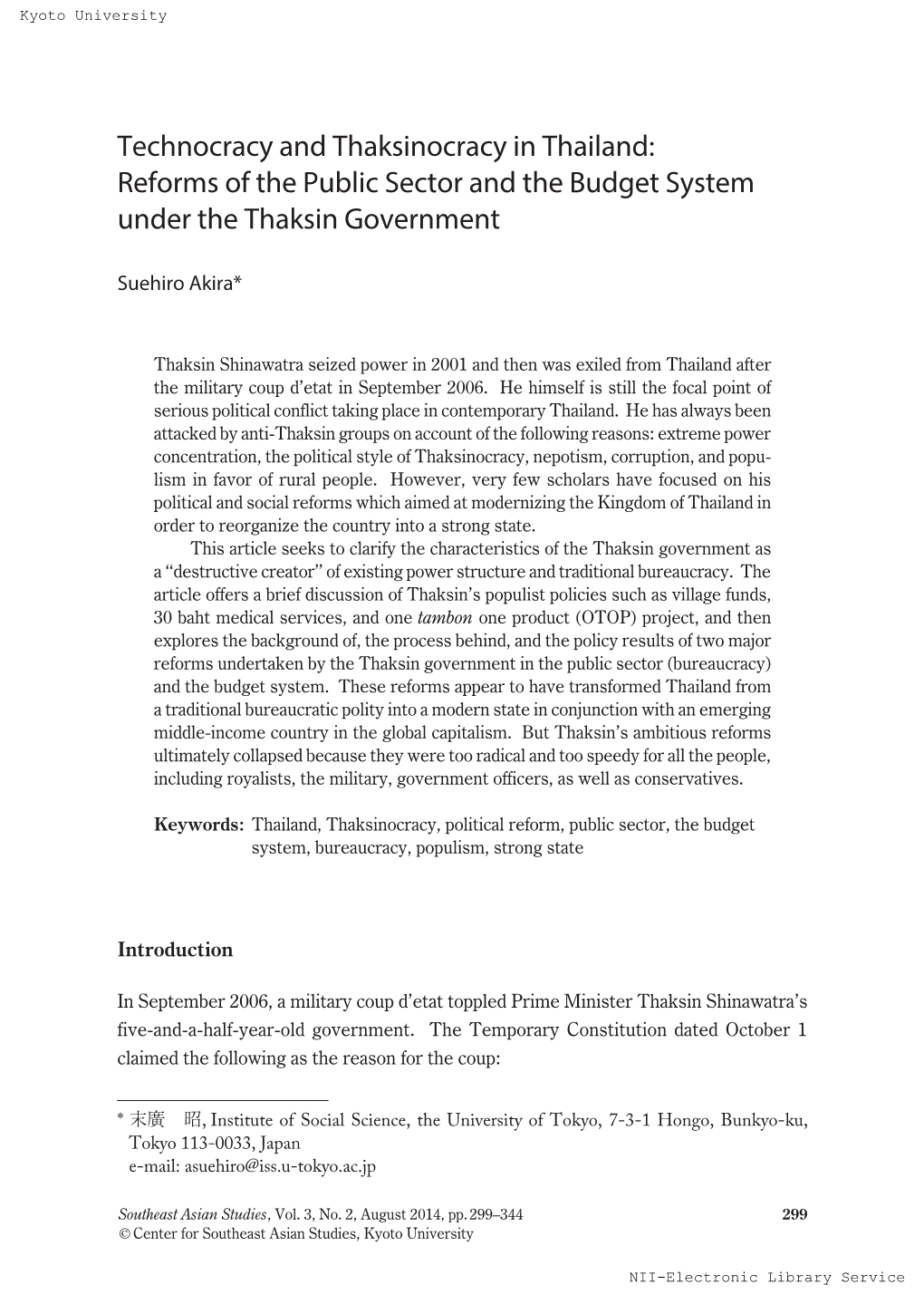 Kyoto University

Technocracy and Thaksinocracy in Thailand: Reforms of the Public Sector and the Budget System under the Thaksin Government

Suehiro Akira*

Thaksin Shinawatra seized power in 2001 and then was exiled from Thailand after the military coup d'etat in September 2006. He himself is still the focal point of serious political conflict taking place in contemporary Thailand. He has always been attacked by anti-Thaksin groups on account of the following reasons: extreme power concentration, the political style of Thaksinocracy, nepotism, corruption, and populism in favor of rural people. However, very few scholars have focused on his political and social reforms which aimed at modernizing the Kingdom of Thailand in order to reorganize the country into a strong state.

This article seeks to clarify the characteristics of the Thaksin government as a "destructive creator" of existing power structure and traditional bureaucracy. The article offers a brief discussion of Thaksin's populist policies such as village funds, 30 baht medical services, and one tambon one product (OTOP) project, and then explores the background of, the process behind, and the policy results of two major reforms undertaken by the Thaksin government in the public sector (bureaucracy) and the budget system. These reforms appear to have transformed Thailand from a traditional bureaucratic polity into a modern state in conjunction with an emerging middle-income country in the global capitalism. But Thaksin's ambitious reforms ultimately collapsed because they were too radical and too speedy for all the people, including royalists, the military, government officers, as well as conservatives.

Keywords: Thailand, Thaksinocracy, political reform, public sector, the budget system, bureaucracy, populism, strong state

Introduction

In September 2006, a military coup d'etat toppled Prime Minister Thaksin Shinawatra's five-and-a-half-year-old government. The Temporary Constitution dated October 1 claimed the following as the reason for the coup:

* 末廣　昭, Institute of Social Science, the University of Tokyo, 7-3-1 Hongo, Bunkyo-ku, Tokyo 113-0033, Japan
e-mail: asuehiro@iss.u-tokyo.ac.jp

Southeast Asian Studies, Vol. 3, No. 2, August 2014, pp. 299–344
© Center for Southeast Asian Studies, Kyoto University

299

NII-Electronic Library Service